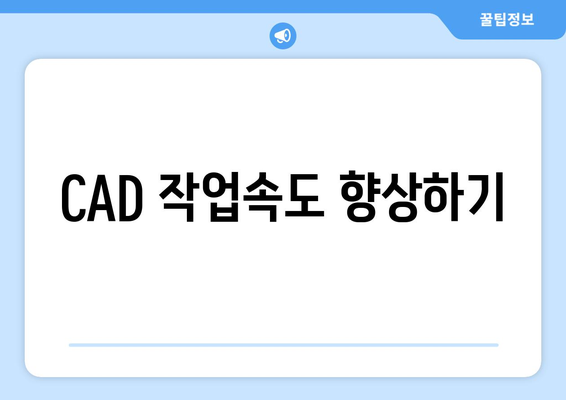 꿀팁정보

CAD 작업속도 향상하기